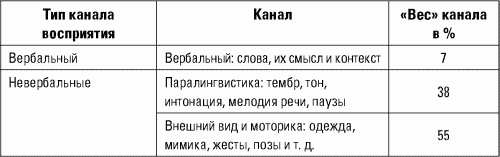 | Тип канала восприятия | Канал | «Вес» канала в % |
|---|---|---|
| Вербальный | Вербальный: слова, их смысл и контекст | 7 |
| Невербальные | Паралингвистика: тембр, тон, интонация, мелодия речи, паузы | 38 |
| | Внешний вид и моторика: одежда, мимика, жесты, позы и т. д. | 55 |